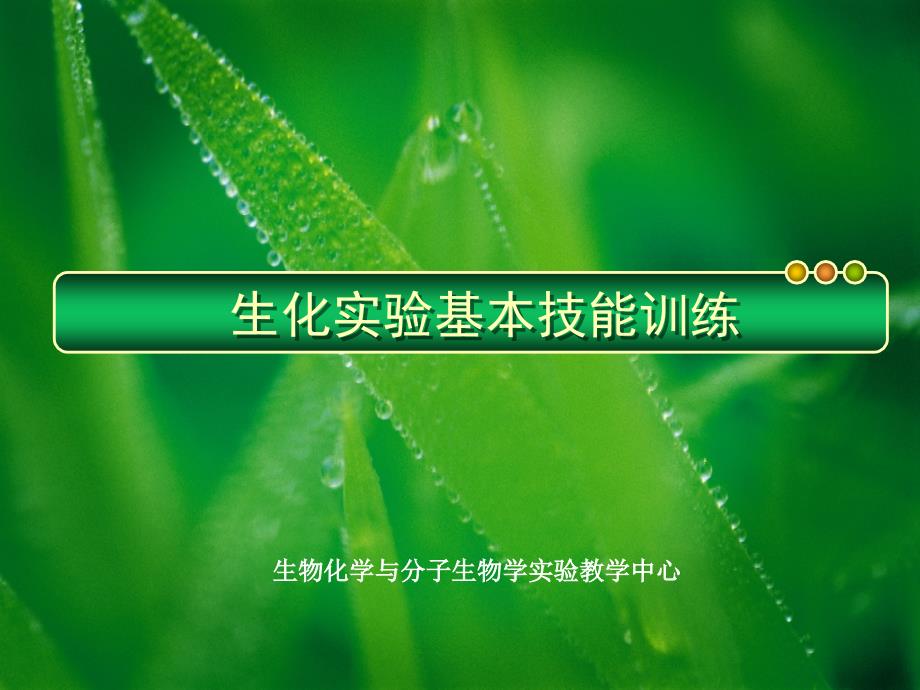 生化实验基本技能训练

生物化学与分子生物学实验教学中心